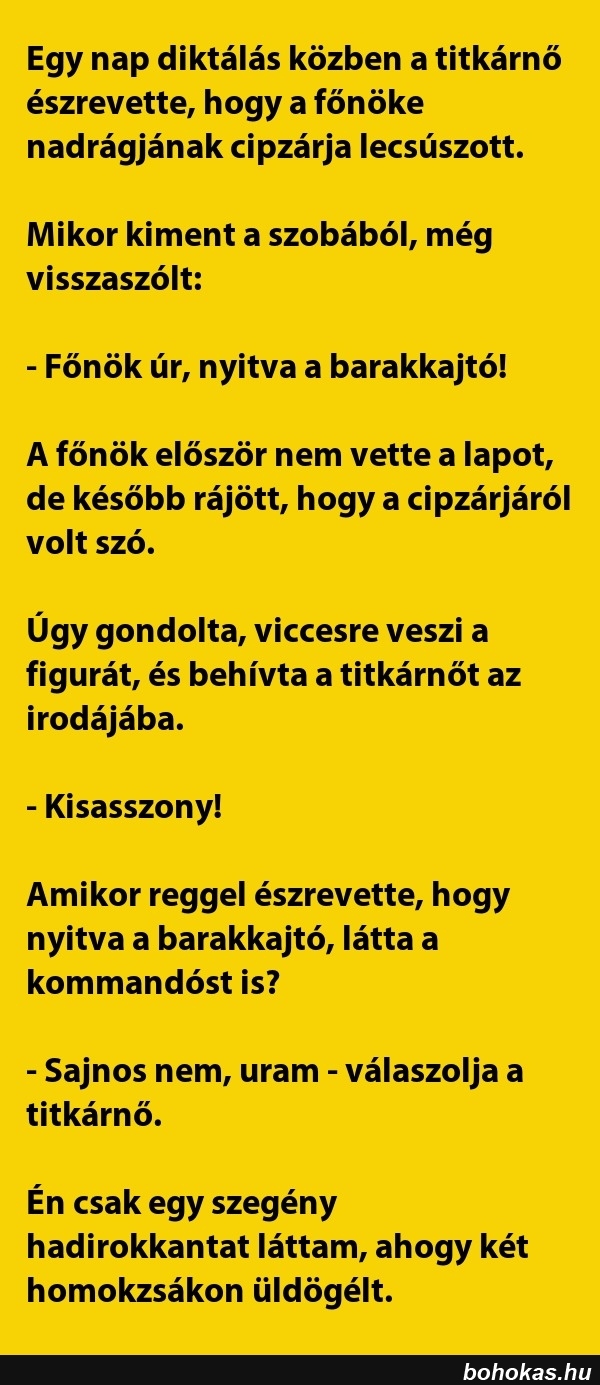 Egy nap diktálás közben a titkárnő észrevette, hogy a főnöke nadrágjának cipzárja lecsúszott.

Mikor kiment a szobából, még visszaszólt:

- Főnök úr, nyitva a barakkajtó!

A főnök először nem vette a lapot, de később rájött, hogy a cipzárjáról volt szó.

Úgy gondolta, viccesre veszi a figurát, és behívta a titkárnőt az irodájába.

- Kisasszony!

Amikor reggel észrevette, hogy nyitva a barakkajtó, látta a kommandóst is?

- Sajnos nem, uram - válaszolja a titkárnő.

Én csak egy szegény hadirokkantat láttam, ahogy két homokzsákon üldögélt.

bohokas.hu